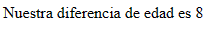 Nuestra diferencia de edad es 8